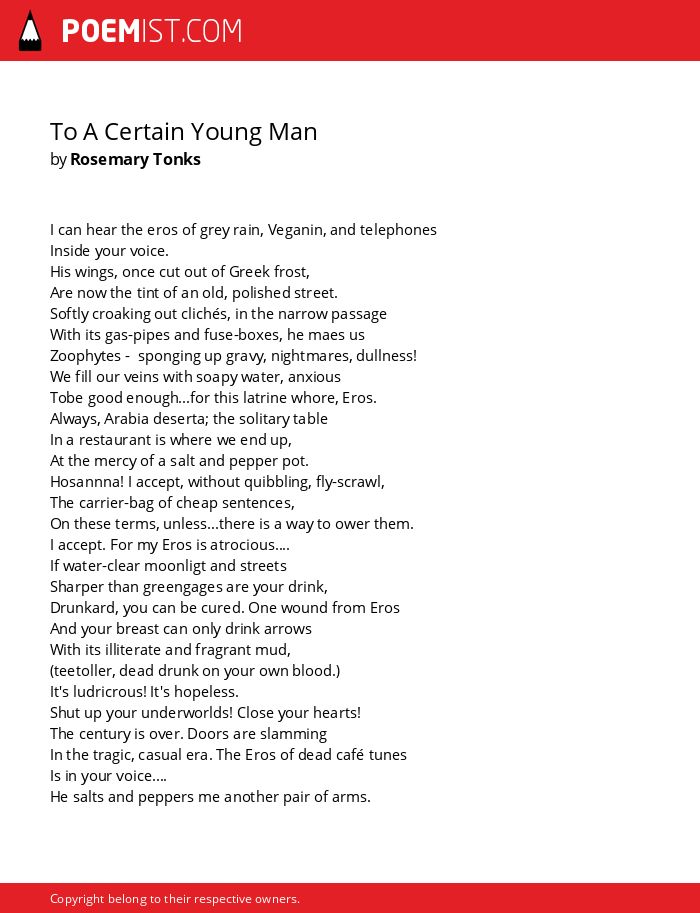 POEMIST.COM

To A Certain Young Man
by Rosemary Tonks

I can hear the eros of grey rain, Veganin, and telephones
Inside your voice.
His wings, once cut out of Greek frost,
Are now the tint of an old, polished street.
Softly croaking out clichés, in the narrow passage
With its gas-pipes and fuse-boxes, he maes us
Zoophytes - sponging up gravy, nightmares, dullness!
We fill our veins with soapy water, anxious
Tobe good enough...for this latrine whore, Eros.
Always, Arabia deserta; the solitary table
In a restaurant is where we end up,
At the mercy of a salt and pepper pot.
Hosannna! I accept, without quibbling, fly-scrawl,
The carrier-bag of cheap sentences,
On these terms, unless...there is a way to ower them.
I accept. For my Eros is atrocious....
If water-clear moonligt and streets
Sharper than greengages are your drink,
Drunkard, you can be cured. One wound from Eros
And your breast can only drink arrows
With its illiterate and fragrant mud,
(teetoller, dead drunk on your own blood.)
It's ludricrous! It's hopeless.
Shut up your underworlds! Close your hearts!
The century is over. Doors are slamming
In the tragic, casual era. The Eros of dead café tunes
Is in your voice....
He salts and peppers me another pair of arms.

Copyright belong to their respective owners.